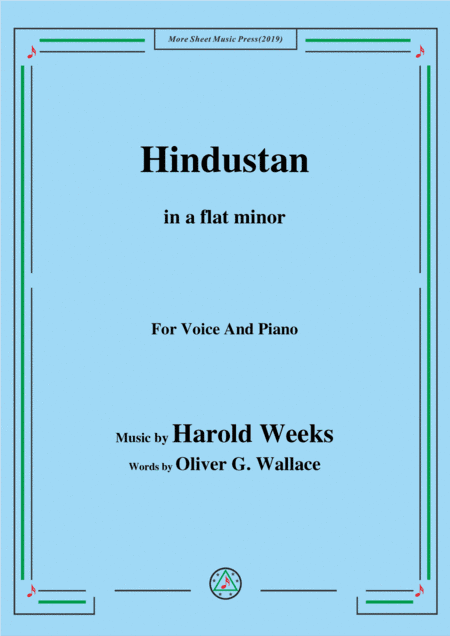 More Sheet Music Press(2019)

Hindustan

in a flat minor

For Voice And Piano

Music by Harold Weeks

Words by Oliver G. Wallace